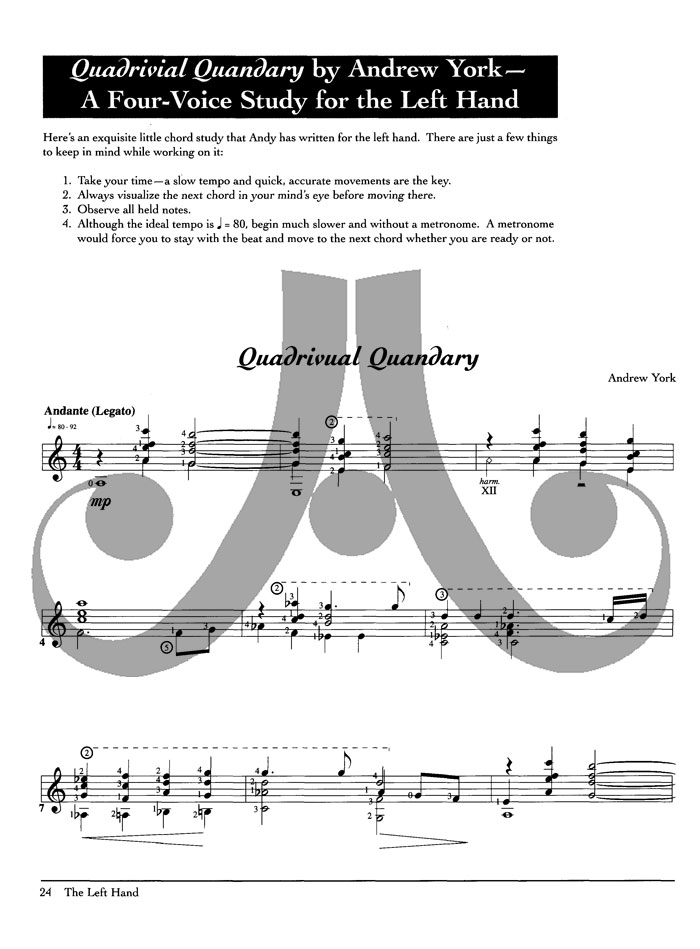 Quadrivial Quandary by Andrew York—
A Four-Voice Study for the Left Hand

Here's an exquisite little chord study that Andy has written for the left hand. There are just a few things to keep in mind while working on it:

1. Take your time—a slow tempo and quick, accurate movements are the key.
2. Always visualize the next chord in your mind's eye before moving there.
3. Observe all held notes.
4. Although the ideal tempo is ♩ = 80, begin much slower and without a metronome. A metronome would force you to stay with the beat and move to the next chord whether you are ready or not.

Quadrivual Quandary

Andrew York

Andante (Legato)
♩ = 80 - 92

mp

harm.
XII

4

7

24 The Left Hand